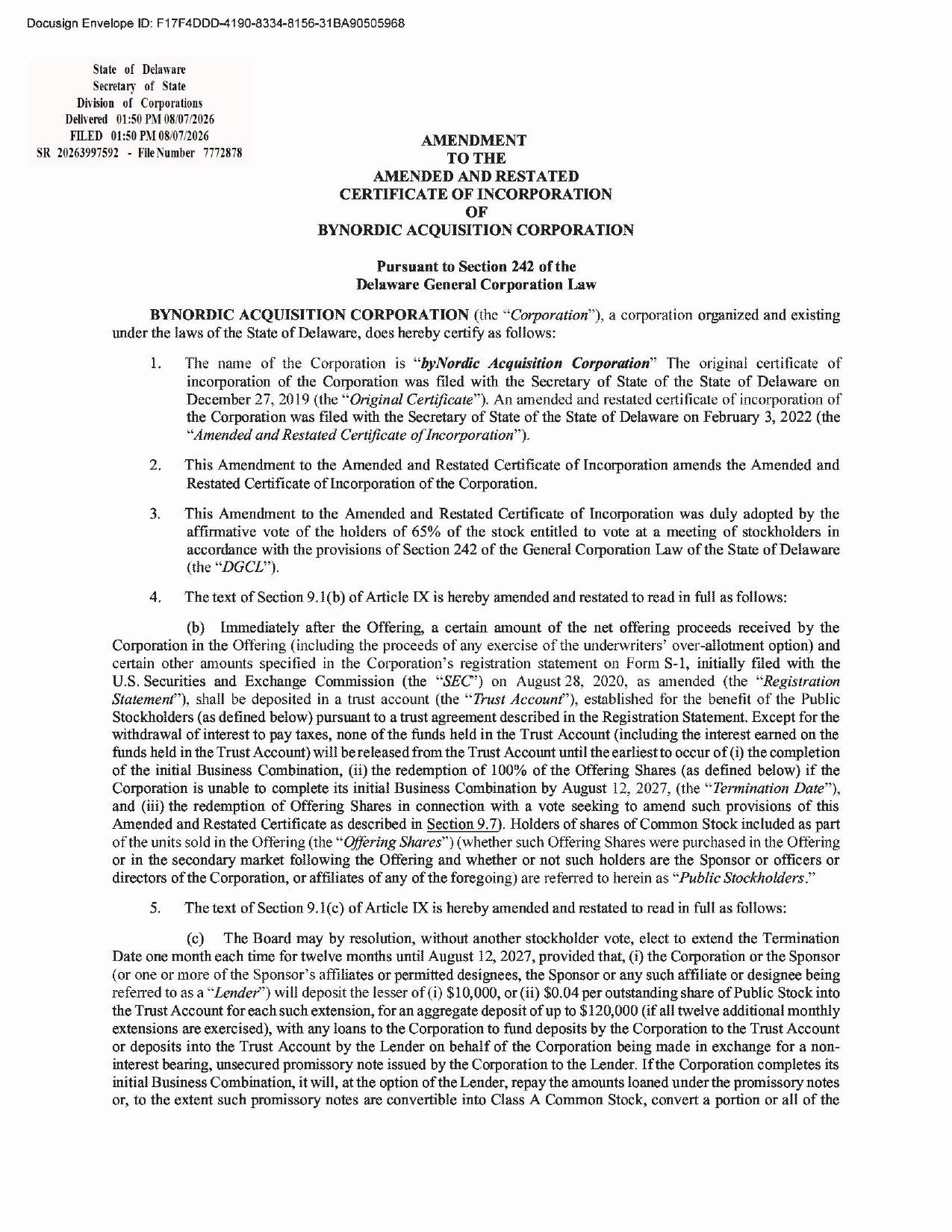 Docusign Envelope ID: F17F4DDD-4190-8334-8156-31BA90505968

State of Delaware
Secretary of State
Division of Corporations
Delivered 01:50 PM 08/07/2026
FILED 01:50 PM 08/07/2026
SR 20263997592 - File Number 7772878

AMENDMENT
TO THE
AMENDED AND RESTATED
CERTIFICATE OF INCORPORATION
OF
BYNORDIC ACQUISITION CORPORATION

Pursuant to Section 242 of the
Delaware General Corporation Law

BYNORDIC ACQUISITION CORPORATION (the "Corporation"), a corporation organized and existing under the laws of the State of Delaware, does hereby certify as follows:

1. The name of the Corporation is "byNordic Acquisition Corporation" The original certificate of incorporation of the Corporation was filed with the Secretary of State of the State of Delaware on December 27, 2019 (the "Original Certificate"). An amended and restated certificate of incorporation of the Corporation was filed with the Secretary of State of the State of Delaware on February 3, 2022 (the "Amended and Restated Certificate of Incorporation").

2. This Amendment to the Amended and Restated Certificate of Incorporation amends the Amended and Restated Certificate of Incorporation of the Corporation.

3. This Amendment to the Amended and Restated Certificate of Incorporation was duly adopted by the affirmative vote of the holders of 65% of the stock entitled to vote at a meeting of stockholders in accordance with the provisions of Section 242 of the General Corporation Law of the State of Delaware (the "DGCL").

4. The text of Section 9.1(b) of Article IX is hereby amended and restated to read in full as follows:

(b) Immediately after the Offering, a certain amount of the net offering proceeds received by the Corporation in the Offering (including the proceeds of any exercise of the underwriters' over-allotment option) and certain other amounts specified in the Corporation's registration statement on Form S-1, initially filed with the U.S. Securities and Exchange Commission (the "SEC") on August 28, 2020, as amended (the "Registration Statement"), shall be deposited in a trust account (the "Trust Account"), established for the benefit of the Public Stockholders (as defined below) pursuant to a trust agreement described in the Registration Statement. Except for the withdrawal of interest to pay taxes, none of the funds held in the Trust Account (including the interest earned on the funds held in the Trust Account) will be released from the Trust Account until the earliest to occur of (i) the completion of the initial Business Combination, (ii) the redemption of 100% of the Offering Shares (as defined below) if the Corporation is unable to complete its initial Business Combination by August 12, 2027, (the "Termination Date"), and (iii) the redemption of Offering Shares in connection with a vote seeking to amend such provisions of this Amended and Restated Certificate as described in Section 9.7). Holders of shares of Common Stock included as part of the units sold in the Offering (the "Offering Shares") (whether such Offering Shares were purchased in the Offering or in the secondary market following the Offering and whether or not such holders are the Sponsor or officers or directors of the Corporation, or affiliates of any of the foregoing) are referred to herein as "Public Stockholders."

5. The text of Section 9.1(c) of Article IX is hereby amended and restated to read in full as follows:

(c) The Board may by resolution, without another stockholder vote, elect to extend the Termination Date one month each time for twelve months until August 12, 2027, provided that, (i) the Corporation or the Sponsor (or one or more of the Sponsor's affiliates or permitted designees, the Sponsor or any such affiliate or designee being referred to as a "Lender") will deposit the lesser of (i) $10,000, or (ii) $0.04 per outstanding share of Public Stock into the Trust Account for each such extension, for an aggregate deposit of up to $120,000 (if all twelve additional monthly extensions are exercised), with any loans to the Corporation to fund deposits by the Corporation to the Trust Account or deposits into the Trust Account by the Lender on behalf of the Corporation being made in exchange for a non-interest bearing, unsecured promissory note issued by the Corporation to the Lender. If the Corporation completes its initial Business Combination, it will, at the option of the Lender, repay the amounts loaned under the promissory notes or, to the extent such promissory notes are convertible into Class A Common Stock, convert a portion or all of the